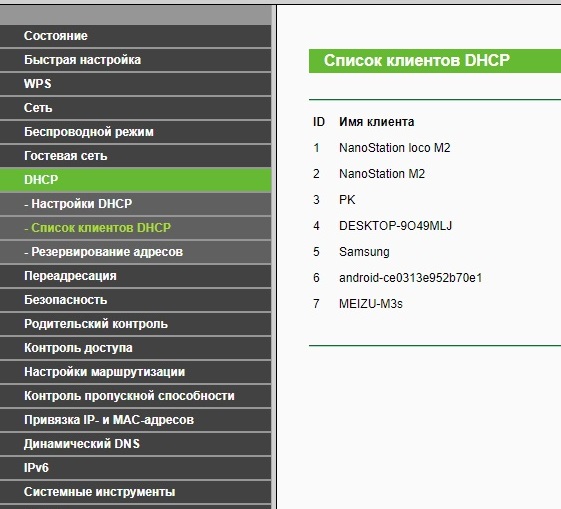 Состояние
Быстрая настройка
WPS
Сеть
Беспроводной режим
Гостевая сеть
DHCP
- Настройки DHCP
- Список клиентов DHCP
- Резервирование адресов
Переадресация
Безопасность
Родительский контроль
Контроль доступа
Настройки маршрутизации
Контроль пропускной способности
Привязка IP- и MAC-адресов
Динамический DNS
IPv6
Системные инструменты

Список клиентов DHCP

| ID | Имя клиента |
|---|---|
| 1 | NanoStation loco M2 |
| 2 | NanoStation M2 |
| 3 | PK |
| 4 | DESKTOP-9O49MLJ |
| 5 | Samsung |
| 6 | android-ce0313e952b70e1 |
| 7 | MEIZU-M3s |